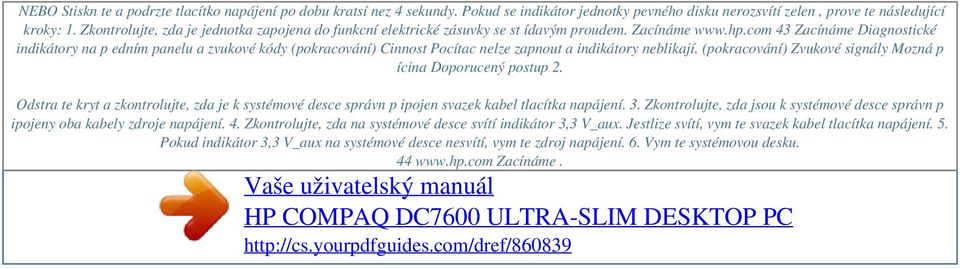 NEBO Stiskn te a podrzte tlacítko napájení po dobu kratsí nez 4 sekundy. Pokud se indikátor jednotky pevného disku nerozsvítí zelen , prove te následující kroky: 1. Zkontrolujte, zda je jednotka zapojena do funkcní elektrické zásuvky se st ídavým proudem. Zacínáme www.hp.com 43 Zacínáme Diagnostické indikátory na p edním panelu a zvukové kódy (pokracování) Cinnost Pocítac nelze zapnout a indikátory neblikají. (pokracování) Zvukové signály Mozná p ícina Doporucený postup 2.

Odstra te kryt a zkontrolujte, zda je k systémové desce správn p ipojen svazek kabel tlacítka napájení. 3. Zkontrolujte, zda jsou k systémové desce správn p ipojeny oba kabely zdroje napájení. 4. Zkontrolujte, zda na systémové desce svítí indikátor 3,3 V_aux. Jestlize svítí, vym te svazek kabel tlacítka napájení. 5. Pokud indikátor 3,3 V_aux na systémové desce nesvítí, vym te zdroj napájení. 6. Vym te systémovou desku.
44 www.hp.com Zacínáme .

Vaše uživatelský manuál
HP COMPAQ DC7600 ULTRA-SLIM DESKTOP PC
http://cs.yourpdfguides.com/dref/860839